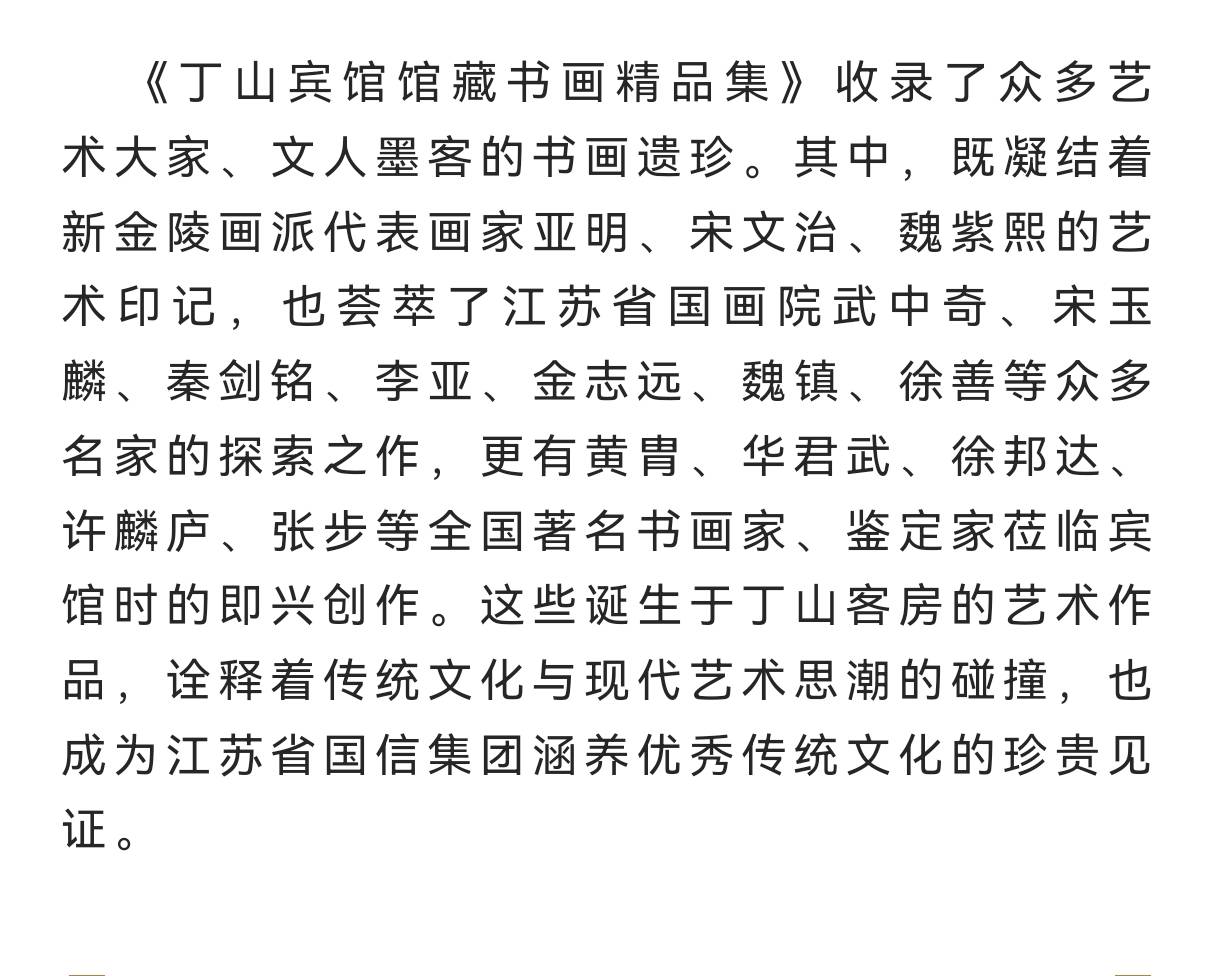 《丁山宾馆馆藏书画精品集》收录了众多艺术大家、文人墨客的书画遗珍。其中，既凝结着新金陵画派代表画家亚明、宋文治、魏紫熙的艺术印记，也荟萃了江苏省国画院武中奇、宋玉麟、秦剑铭、李亚、金志远、魏镇、徐善等众多名家的探索之作，更有黄胄、华君武、徐邦达、许麟庐、张步等全国著名书画家、鉴定家莅临宾馆时的即兴创作。这些诞生于丁山客房的艺术作品，诠释着传统文化与现代艺术思潮的碰撞，也成为江苏省国信集团涵养优秀传统文化的珍贵见证。